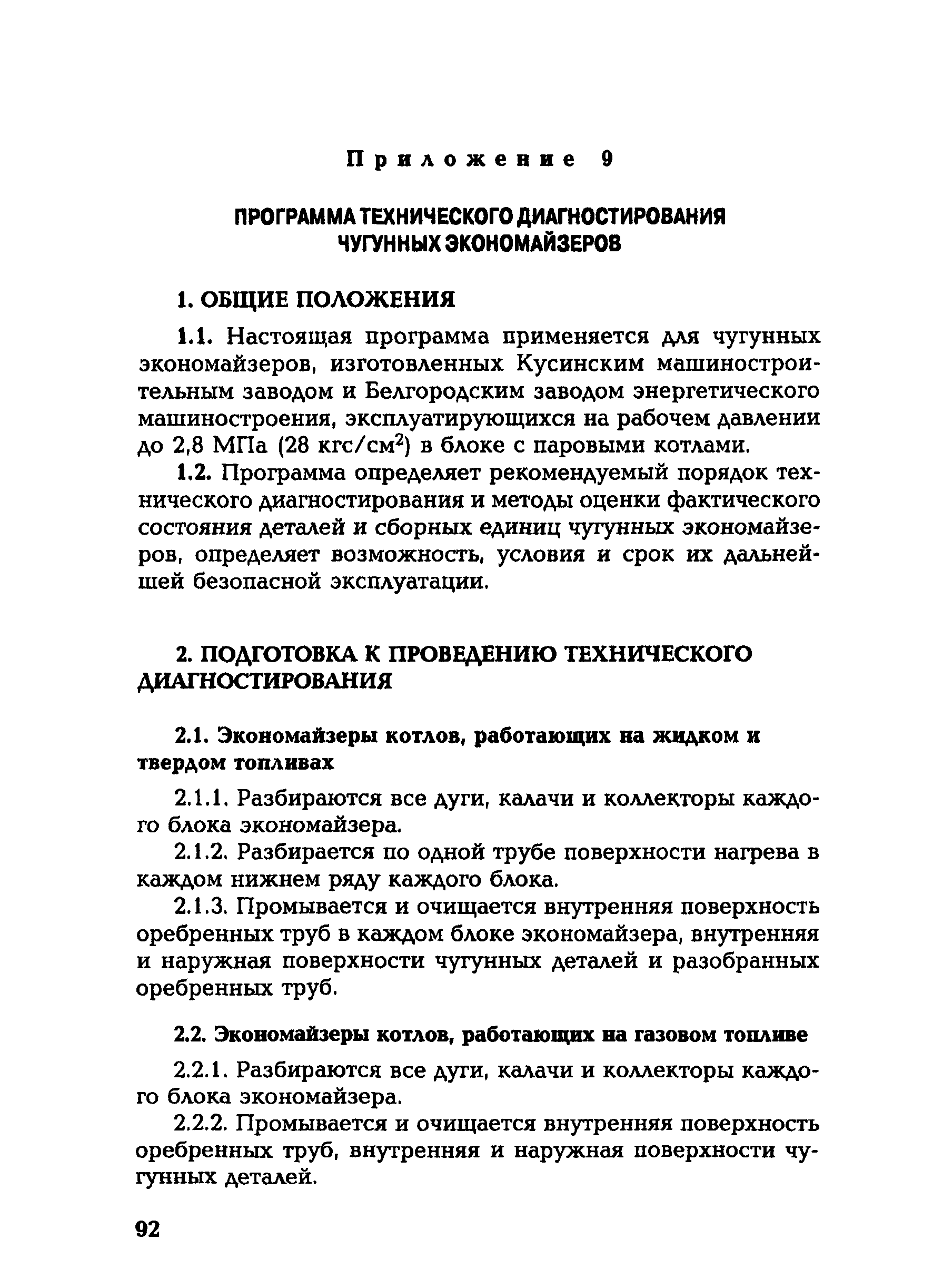 Приложение 9

ПРОГРАММА ТЕХНИЧЕСКОГО ДИАГНОСТИРОВАНИЯ ЧУГУННЫХ ЭКОНОМАЙЗЕРОВ

1. ОБЩИЕ ПОЛОЖЕНИЯ

1.1. Настоящая программа применяется для чугунных экономайзеров, изготовленных Кусинским машиностроительным заводом и Белгородским заводом энергетического машиностроения, эксплуатирующихся на рабочем давлении до 2,8 МПа (28 кгс/см$^2$) в блоке с паровыми котлами.

1.2. Программа определяет рекомендуемый порядок технического диагностирования и методы оценки фактического состояния деталей и сборных единиц чугунных экономайзеров, определяет возможность, условия и срок их дальнейшей безопасной эксплуатации.

2. ПОДГОТОВКА К ПРОВЕДЕНИЮ ТЕХНИЧЕСКОГО ДИАГНОСТИРОВАНИЯ

2.1. Экономайзеры котлов, работающих на жидком и твердом топливах

2.1.1. Разбираются все дуги, калачи и коллекторы каждого блока экономайзера.

2.1.2. Разбирается по одной трубе поверхности нагрева в каждом нижнем ряду каждого блока.

2.1.3. Промывается и очищается внутренняя поверхность оребренных труб в каждом блоке экономайзера, внутренняя и наружная поверхности чугунных деталей и разобранных оребренных труб.

2.2. Экономайзеры котлов, работающих на газовом топливе

2.2.1. Разбираются все дуги, калачи и коллекторы каждого блока экономайзера.

2.2.2. Промывается и очищается внутренняя поверхность оребренных труб, внутренняя и наружная поверхности чугунных деталей.

92